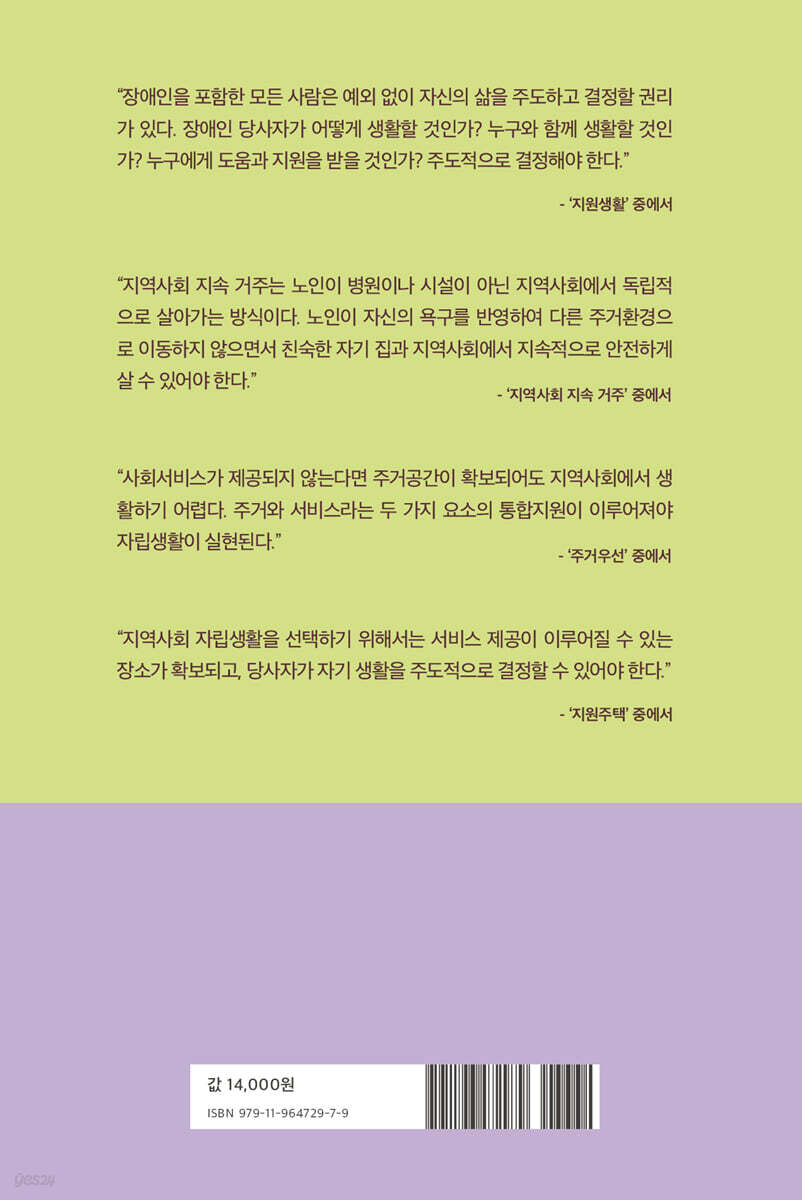 "장애인을 포함한 모든 사람은 예외 없이 자신의 삶을 주도하고 결정할 권리가 있다. 장애인 당사자가 어떻게 생활할 것인가? 누구와 함께 생활할 것인가? 누구에게 도움과 지원을 받을 것인가? 주도적으로 결정해야 한다."

- '지원생활' 중에서

"지역사회 지속 거주는 노인이 병원이나 시설이 아닌 지역사회에서 독립적으로 살아가는 방식이다. 노인이 자신의 욕구를 반영하여 다른 주거환경으로 이동하지 않으면서 친숙한 자기 집과 지역사회에서 지속적으로 안전하게 살 수 있어야 한다."

- '지역사회 지속 거주' 중에서

"사회서비스가 제공되지 않는다면 주거공간이 확보되어도 지역사회에서 생활하기 어렵다. 주거와 서비스라는 두 가지 요소의 통합지원이 이루어져야 자립생활이 실현된다."

- '주거우선' 중에서

"지역사회 자립생활을 선택하기 위해서는 서비스 제공이 이루어질 수 있는 장소가 확보되고, 당사자가 자기 생활을 주도적으로 결정할 수 있어야 한다."

- '지원주택' 중에서

값 14,000원
ISBN 979-11-964729-7-9

yes24